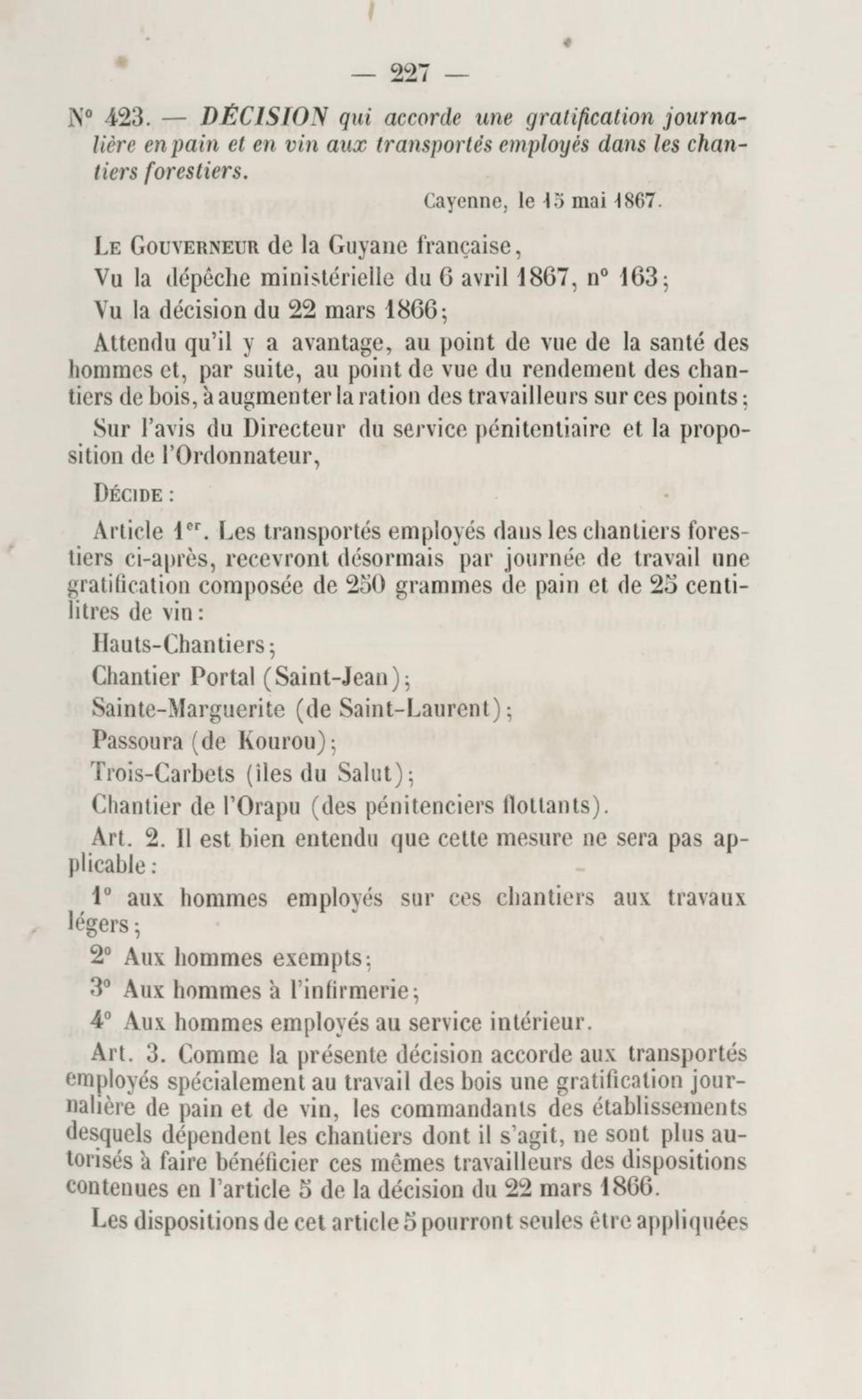 — 227 —

N° 423. — DÉCISION qui accorde une gratification journalière en pain et en vin aux transportés employés dans les chantiers forestiers.

Cayenne, le 15 mai 1867.

Le Gouverneur de la Guyane française,

Vu la dépêche ministérielle du 6 avril 1867, n° 163;

Vu la décision du 22 mars 1866;

Attendu qu'il y a avantage, au point de vue de la santé des hommes et, par suite, au point de vue du rendement des chantiers de bois, à augmenter la ration des travailleurs sur ces points;

Sur l'avis du Directeur du service pénitentiaire et la proposition de l'Ordonnateur,

Décide :

Article 1er. Les transportés employés dans les chantiers forestiers ci-après, recevront désormais par journée de travail une gratification composée de 250 grammes de pain et de 25 centilitres de vin:

Hauts-Chantiers;

Chantier Portal (Saint-Jean);

Sainte-Marguerite (de Saint-Laurent);

Passoura (de Kourou);

Trois-Carbets (îles du Salut);

Chantier de l'Orapu (des pénitenciers flottants).

Art. 2. Il est bien entendu que cette mesure ne sera pas applicable:

1° aux hommes employés sur ces chantiers aux travaux légers;

2° Aux hommes exempts;

3° Aux hommes à l'infirmerie;

4° Aux hommes employés au service intérieur.

Art. 3. Comme la présente décision accorde aux transportés employés spécialement au travail des bois une gratification journalière de pain et de vin, les commandants des établissements desquels dépendent les chantiers dont il s'agit, ne sont plus autorisés à faire bénéficier ces mêmes travailleurs des dispositions contenues en l'article 5 de la décision du 22 mars 1866.

Les dispositions de cet article 5 pourront seules être appliquées